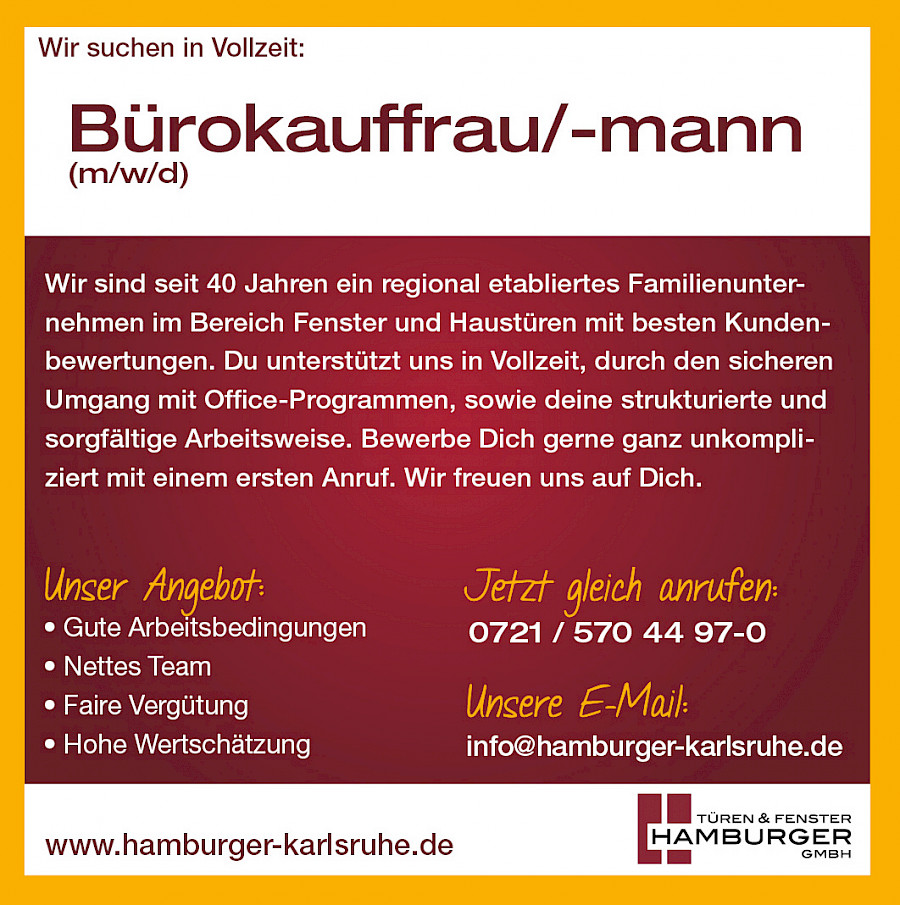 Wir suchen in Vollzeit:

Bürokauffrau/-mann
(m/w/d)

Wir sind seit 40 Jahren ein regional etabliertes Familienunternehmen im Bereich Fenster und Haustüren mit besten Kundenbewertungen. Du unterstützt uns in Vollzeit, durch den sicheren Umgang mit Office-Programmen, sowie deine strukturierte und sorgfältige Arbeitsweise. Bewerbe Dich gerne ganz unkompliziert mit einem ersten Anruf. Wir freuen uns auf Dich.

Unser Angebot:
• Gute Arbeitsbedingungen
• Nettes Team
• Faire Vergütung
• Hohe Wertschätzung

Jetzt gleich anrufen:
0721 / 570 44 97-0

Unsere E-Mail:
info@hamburger-karlsruhe.de

www.hamburger-karlsruhe.de

TÜREN & FENSTER
HAMBURGER
GMBH